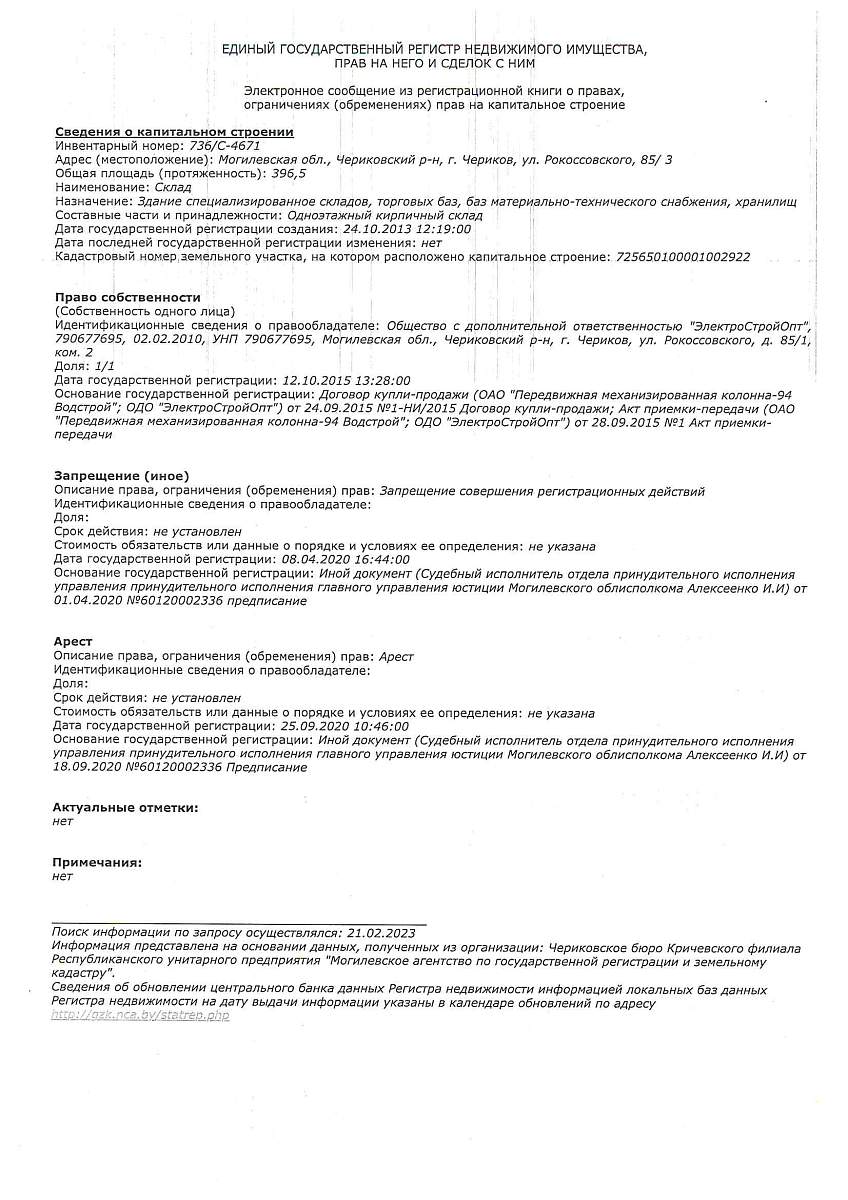 ЕДИНЫЙ ГОСУДАРСТВЕННЫЙ РЕГИСТР НЕДВИЖИМОГО ИМУЩЕСТВА, ПРАВ НА НЕГО И СДЕЛОК С НИМ

Электронное сообщение из регистрационной книги о правах, ограничениях (обременениях) прав на капитальное строение

Сведения о капитальном строении
Инвентарный номер: 736/С-4671
Адрес (местоположение): Могилевская обл., Чериковский р-н, г. Чериков, ул. Рокоссовского, 85/ 3
Общая площадь (протяженность): 396,5
Наименование: Склад
Назначение: Здание специализированное складов, торговых баз, баз материально-технического снабжения, хранилищ
Составные части и принадлежности: Одноэтажный кирпичный склад
Дата государственной регистрации создания: 24.10.2013 12:19:00
Дата последней государственной регистрации изменения: нет
Кадастровый номер земельного участка, на котором расположено капитальное строение: 725650100001002922

Право собственности
(Собственность одного лица)
Идентификационные сведения о правообладателе: Общество с дополнительной ответственностью "ЭлектроСтройОпт", 790677695, 02.02.2010, УНП 790677695, Могилевская обл., Чериковский р-н, г. Чериков, ул. Рокоссовского, д. 85/1, ком. 2
Доля: 1/1
Дата государственной регистрации: 12.10.2015 13:28:00
Основание государственной регистрации: Договор купли-продажи (ОАО "Передвижная механизированная колонна-94 Водстрой"; ОДО "ЭлектроСтройОпт") от 24.09.2015 №1-НИ/2015 Договор купли-продажи; Акт приемки-передачи (ОАО "Передвижная механизированная колонна-94 Водстрой"; ОДО "ЭлектроСтройОпт") от 28.09.2015 №1 Акт приемки-передачи

Запрещение (иное)
Описание права, ограничения (обременения) прав: Запрещение совершения регистрационных действий
Идентификационные сведения о правообладателе:
Доля:
Срок действия: не установлен
Стоимость обязательств или данные о порядке и условиях ее определения: не указана
Дата государственной регистрации: 08.04.2020 16:44:00
Основание государственной регистрации: Иной документ (Судебный исполнитель отдела принудительного исполнения управления принудительного исполнения главного управления юстиции Могилевского облисполкома Алексеенко И.И) от 01.04.2020 №60120002336 предписание

Арест
Описание права, ограничения (обременения) прав: Арест
Идентификационные сведения о правообладателе:
Доля:
Срок действия: не установлен
Стоимость обязательств или данные о порядке и условиях ее определения: не указана
Дата государственной регистрации: 25.09.2020 10:46:00
Основание государственной регистрации: Иной документ (Судебный исполнитель отдела принудительного исполнения управления принудительного исполнения главного управления юстиции Могилевского облисполкома Алексеенко И.И) от 18.09.2020 №60120002336 Предписание

Актуальные отметки:
нет

Примечания:
нет

Поиск информации по запросу осуществлялся: 21.02.2023
Информация представлена на основании данных, полученных из организации: Чериковское бюро Кричевского филиала Республиканского унитарного предприятия "Могилевское агентство по государственной регистрации и земельному кадастру".
Сведения об обновлении центрального банка данных Регистра недвижимости информацией локальных баз данных Регистра недвижимости на дату выдачи информации указаны в календаре обновлений по адресу http://gzk.nca.by/statrep.php